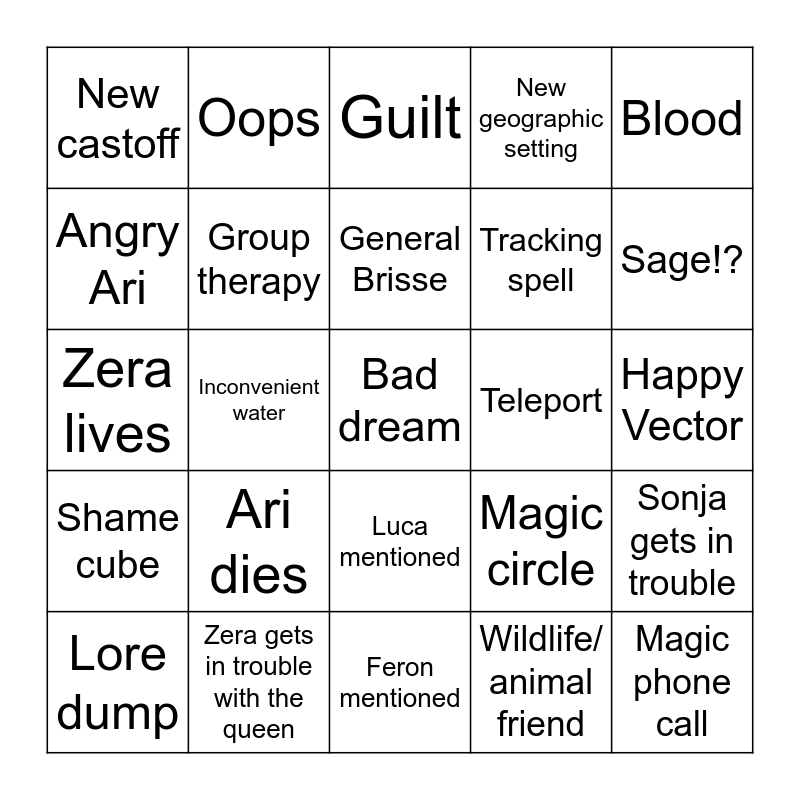 | New castoff | Oops | Guilt | New geographic setting | Blood |
|---|---|---|---|---|
| Angry Ari | Group therapy | General Brisse | Tracking spell | Sage!? |
| Zera lives | Inconvenient water | Bad dream | Teleport | Happy Vector |
| Shame cube | Ari dies | Luca mentioned | Magic circle | Sonja gets in trouble |
| Lore dump | Zera gets in trouble with the queen | Feron mentioned | Wildlife/ animal friend | Magic phone call |